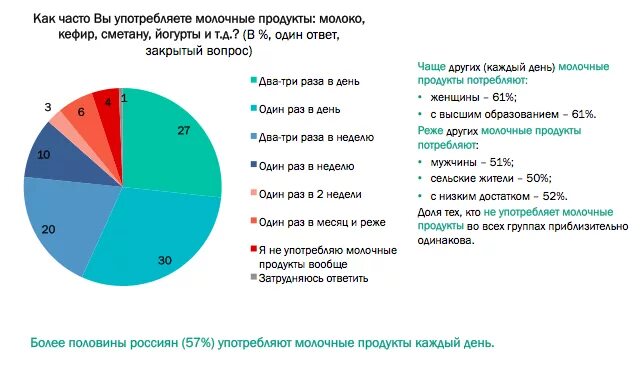 Как часто Вы употребляете молочные продукты: молоко, кефир, сметану, йогурты и т.д.? (В %, один ответ, закрытый вопрос)

27
30
20
10
3
6
4
1

Два-три раза в день
Один раз в день
Два-три раза в неделю
Один раз в неделю
Один раз в 2 недели
Один раз в месяц и реже
Я не употребляю молочные продукты вообще
Затрудняюсь ответить

Чаще других (каждый день) молочные продукты потребляют:
• женщины – 61%;
• с высшим образованием – 61%.

Реже других молочные продукты потребляют:
• мужчины – 51%;
• сельские жители – 50%;
• с низким достатком – 52%.

Доля тех, кто не употребляет молочные продукты во всех группах приблизительно одинакова.

Более половины россиян (57%) употребляют молочные продукты каждый день.